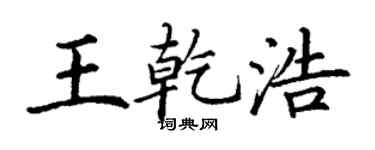 王乾浩

词典网